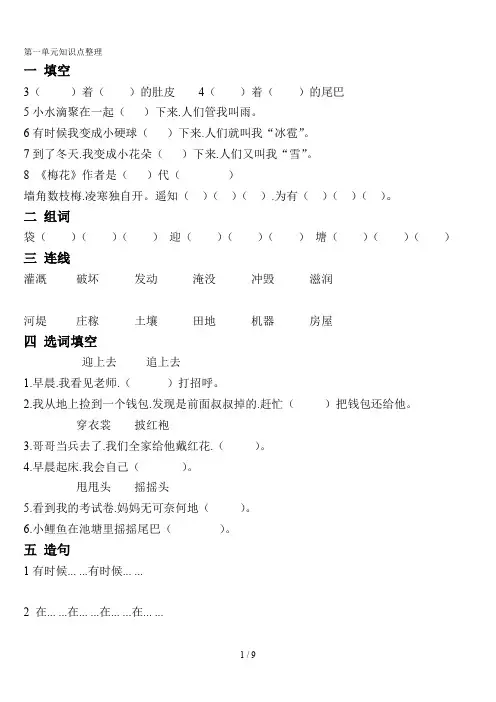 第一单元知识点整理

一 填空

3（　　）着（　　）的肚皮　4（　　）着（　　）的尾巴

5 小水滴聚在一起（　）下来.人们管我叫雨。

6 有时候我变成小硬球（　）下来.人们就叫我“冰雹”。

7 到了冬天.我变成小花朵（　）下来.人们又叫我“雪”。

8 《梅花》作者是（　）代（　　　）

墙角数枝梅.凌寒独自开。遥知（　）（　）（　）.为有（　）（　）（　）。

二 组词

袋（　　）（　　）（　　）　迎（　　）（　　）（　　）　塘（　　）（　　）（　　）

三 连线

灌溉　破坏　发动　淹没　冲毁　滋润

河堤　庄稼　土壤　田地　机器　房屋

四 选词填空

迎上去　追上去

1.早晨.我看见老师.（　　）打招呼。

2.我从地上捡到一个钱包.发现是前面叔叔掉的.赶忙（　　）把钱包还给他。

穿衣裳　披红袍

3.哥哥当兵去了.我们全家给他戴红花.（　　）。

4.早晨起床.我会自己（　　）。

甩甩头　摇摇头

5.看到我的考试卷.妈妈无可奈何地（　　）。

6.小鲤鱼在池塘里摇摇尾巴（　　　）。

五 造句

1 有时候… …有时候… …

2 在… …在… …在… …在… …

1 / 9